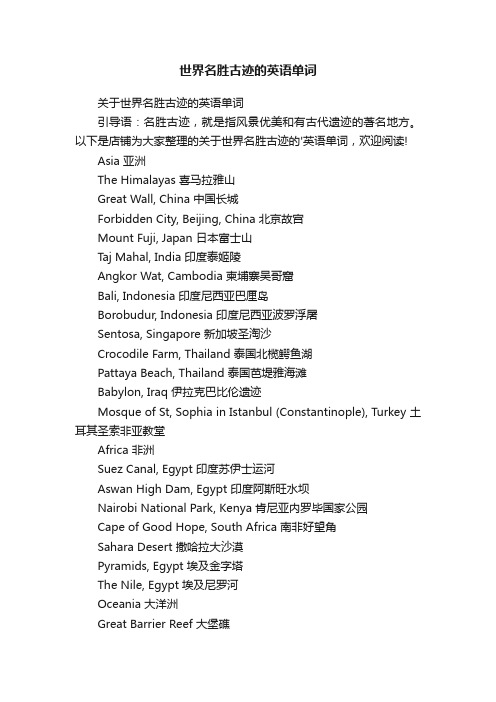 世界名胜古迹的英语单词

关于世界名胜古迹的英语单词

引导语：名胜古迹，就是指风景优美和有古代遗迹的著名地方。以下是店铺为大家整理的关于世界名胜古迹的'英语单词，欢迎阅读!

Asia 亚洲

The Himalayas 喜马拉雅山

Great Wall, China 中国长城

Forbidden City, Beijing, China 北京故宫

Mount Fuji, Japan 日本富士山

Taj Mahal, India 印度泰姬陵

Angkor Wat, Cambodia 柬埔寨吴哥窟

Bali, Indonesia 印度尼西亚巴厘岛

Borobudur, Indonesia 印度尼西亚波罗浮屠

Sentosa, Singapore 新加坡圣淘沙

Crocodile Farm, Thailand 泰国北榄鳄鱼湖

Pattaya Beach, Thailand 泰国芭堤雅海滩

Babylon, Iraq 伊拉克巴比伦遗迹

Mosque of St, Sophia in Istanbul (Constantinople), Turkey 土耳其圣索非亚教堂

Africa 非洲

Suez Canal, Egypt 印度苏伊士运河

Aswan High Dam, Egypt 印度阿斯旺水坝

Nairobi National Park, Kenya 肯尼亚内罗毕国家公园

Cape of Good Hope, South Africa 南非好望角

Sahara Desert 撒哈拉大沙漠

Pyramids, Egypt 埃及金字塔

The Nile, Egypt 埃及尼罗河

Oceania 大洋洲

Great Barrier Reef 大堡礁